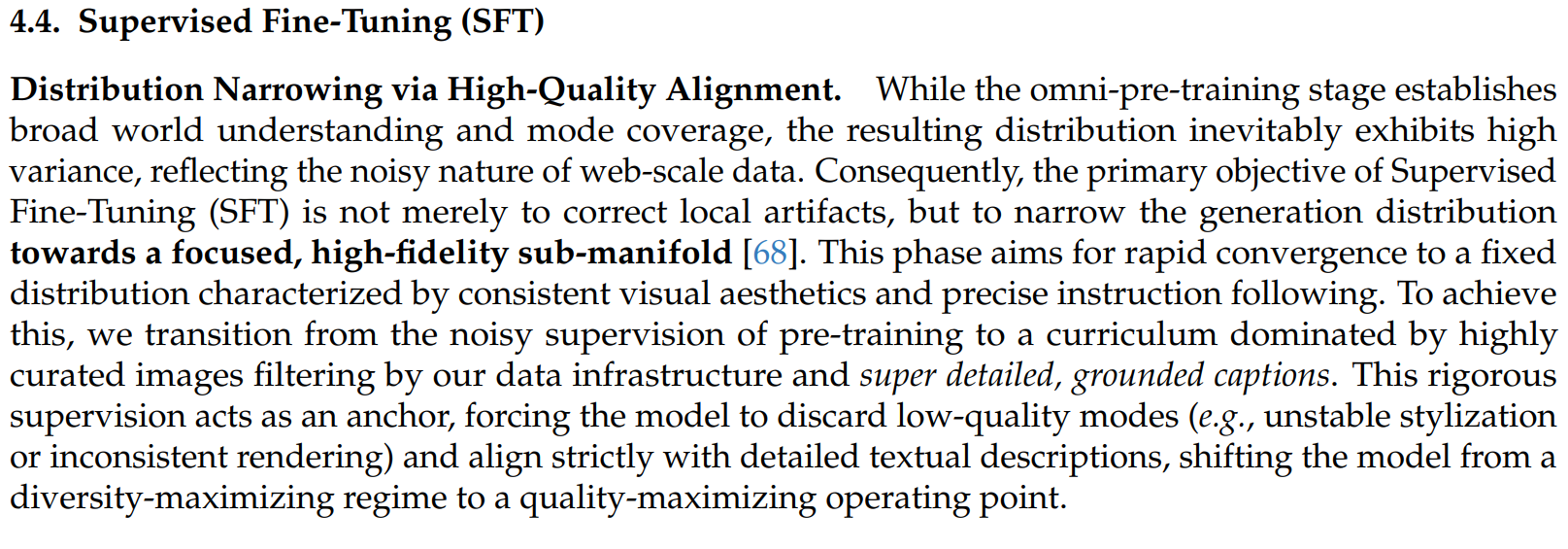 4.4. Supervised Fine-Tuning (SFT)

Distribution Narrowing via High-Quality Alignment. While the omni-pre-training stage establishes broad world understanding and mode coverage, the resulting distribution inevitably exhibits high variance, reflecting the noisy nature of web-scale data. Consequently, the primary objective of Supervised Fine-Tuning (SFT) is not merely to correct local artifacts, but to narrow the generation distribution towards a focused, high-fidelity sub-manifold [68]. This phase aims for rapid convergence to a fixed distribution characterized by consistent visual aesthetics and precise instruction following. To achieve this, we transition from the noisy supervision of pre-training to a curriculum dominated by highly curated images filtering by our data infrastructure and super detailed, grounded captions. This rigorous supervision acts as an anchor, forcing the model to discard low-quality modes (e.g., unstable stylization or inconsistent rendering) and align strictly with detailed textual descriptions, shifting the model from a diversity-maximizing regime to a quality-maximizing operating point.